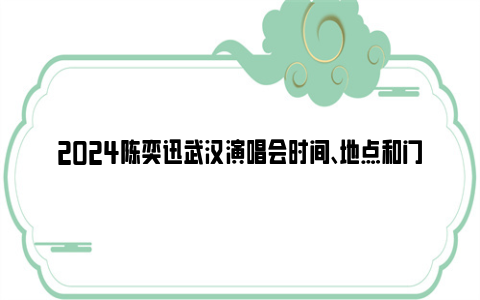 2024陈奕迅武汉演唱会时间、地点和门